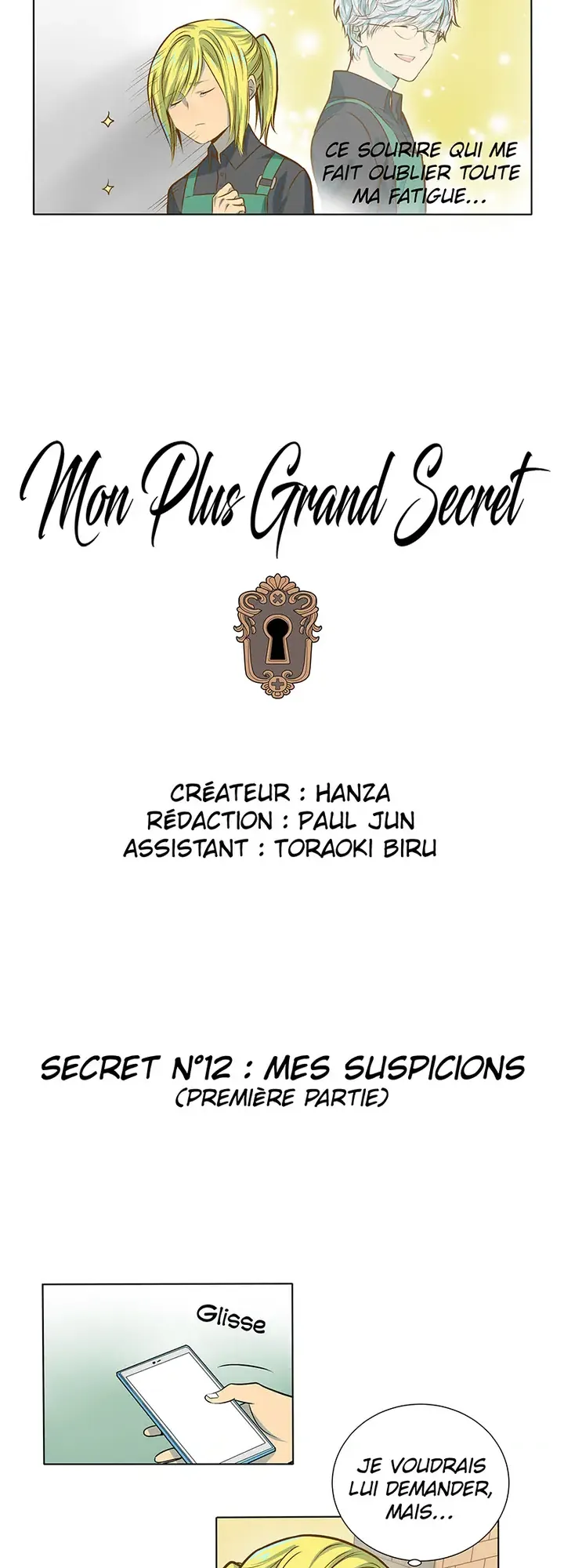 CE SOURIRE QUI ME FAIT OUBLIER TOUTE MA FATIGUE...

Mon Plus Grand Secret

CRÉATEUR : HANZA
RÉDACTION : PAUL JUN
ASSISTANT : TORAOKI BIRU

SECRET N°12 : MES SUSPICIONS
(PREMIÈRE PARTIE)

Glisse

JE VOUDRAIS LUI DEMANDER, MAIS...